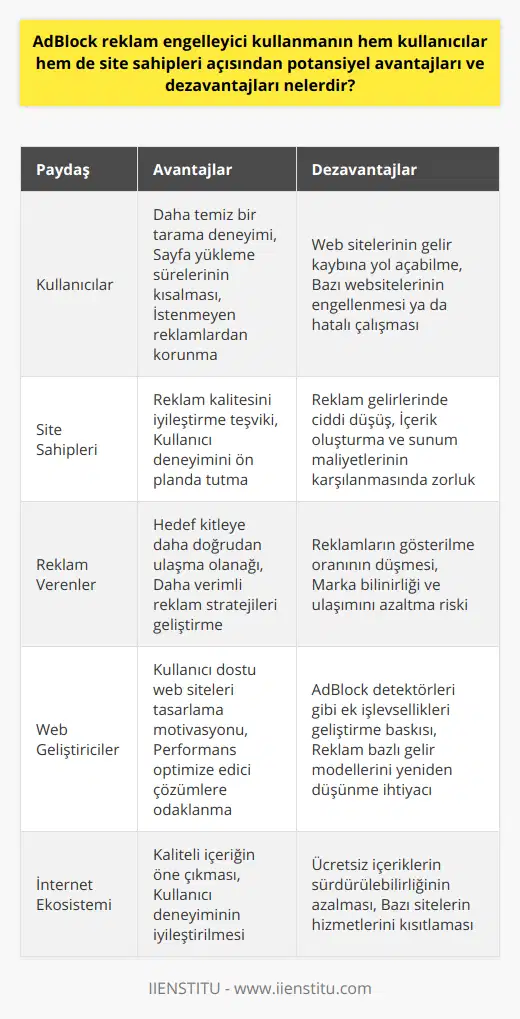 AdBlock reklam engelleyici kullanmanın hem kullanıcılar hem de site sahipleri açısından potansiyel avantajları ve dezavantajları nelerdir?

| Paydaş | Avantajlar | Dezavantajlar |
|---|---|---|
| Kullanıcılar | Daha temiz bir tarama deneyimi, Sayfa yükleme sürelerinin kısalması, İstenmeyen reklamlardan korunma | Web sitelerinin gelir kaybına yol açabilme, Bazı websitelerinin engellenmesi ya da hatalı çalışması |
| Site Sahipleri | Reklam kalitesini iyileştirme teşviki, Kullanıcı deneyimini ön planda tutma | Reklam gelirlerinde ciddi düşüş, İçerik oluşturma ve sunum maliyetlerinin karşılanmasında zorluk |
| Reklam Verenler | Hedef kitleye daha doğrudan ulaşma olanağı, Daha verimli reklam stratejileri geliştirme | Reklamların gösterilme oranının düşmesi, Marka bilinirliği ve ulaşımını azaltma riski |
| Web Geliştiriciler | Kullanıcı dostu web siteleri tasarlama motivasyonu, Performans optimize edici çözümlere odaklanma | AdBlock detektörleri gibi ek işlevsellikleri geliştirme baskısı, Reklam bazlı gelir modellerini yeniden düşünme ihtiyacı |
| İnternet Ekosistemi | Kaliteli içeriğin öne çıkması, Kullanıcı deneyiminin iyileştirilmesi | Ücretsiz içeriklerin sürdürülebilirliğinin azalması, Bazı sitelerin hizmetlerini kısıtlaması |

IIENSTITU - www.iienstitu.com